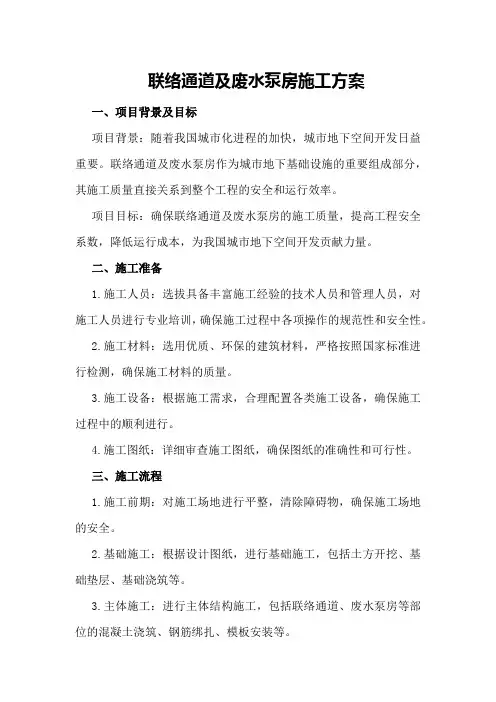 联络通道及废水泵房施工方案

一、项目背景及目标

项目背景：随着我国城市化进程的加快，城市地下空间开发日益重要。联络通道及废水泵房作为城市地下基础设施的重要组成部分，其施工质量直接关系到整个工程的安全和运行效率。

项目目标：确保联络通道及废水泵房的施工质量，提高工程安全系数，降低运行成本，为我国城市地下空间开发贡献力量。

二、施工准备

1.施工人员：选拔具备丰富施工经验的技术人员和管理人员，对施工人员进行专业培训，确保施工过程中各项操作的规范性和安全性。

2.施工材料：选用优质、环保的建筑材料，严格按照国家标准进行检测，确保施工材料的质量。

3.施工设备：根据施工需求，合理配置各类施工设备，确保施工过程中的顺利进行。

4.施工图纸：详细审查施工图纸，确保图纸的准确性和可行性。

三、施工流程

1.施工前期：对施工场地进行平整，清除障碍物，确保施工场地的安全。

2.基础施工：根据设计图纸，进行基础施工，包括土方开挖、基础垫层、基础浇筑等。

3.主体施工：进行主体结构施工，包括联络通道、废水泵房等部位的混凝土浇筑、钢筋绑扎、模板安装等。